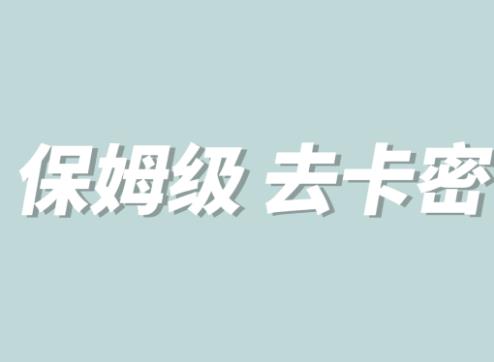 保姆级 去卡密